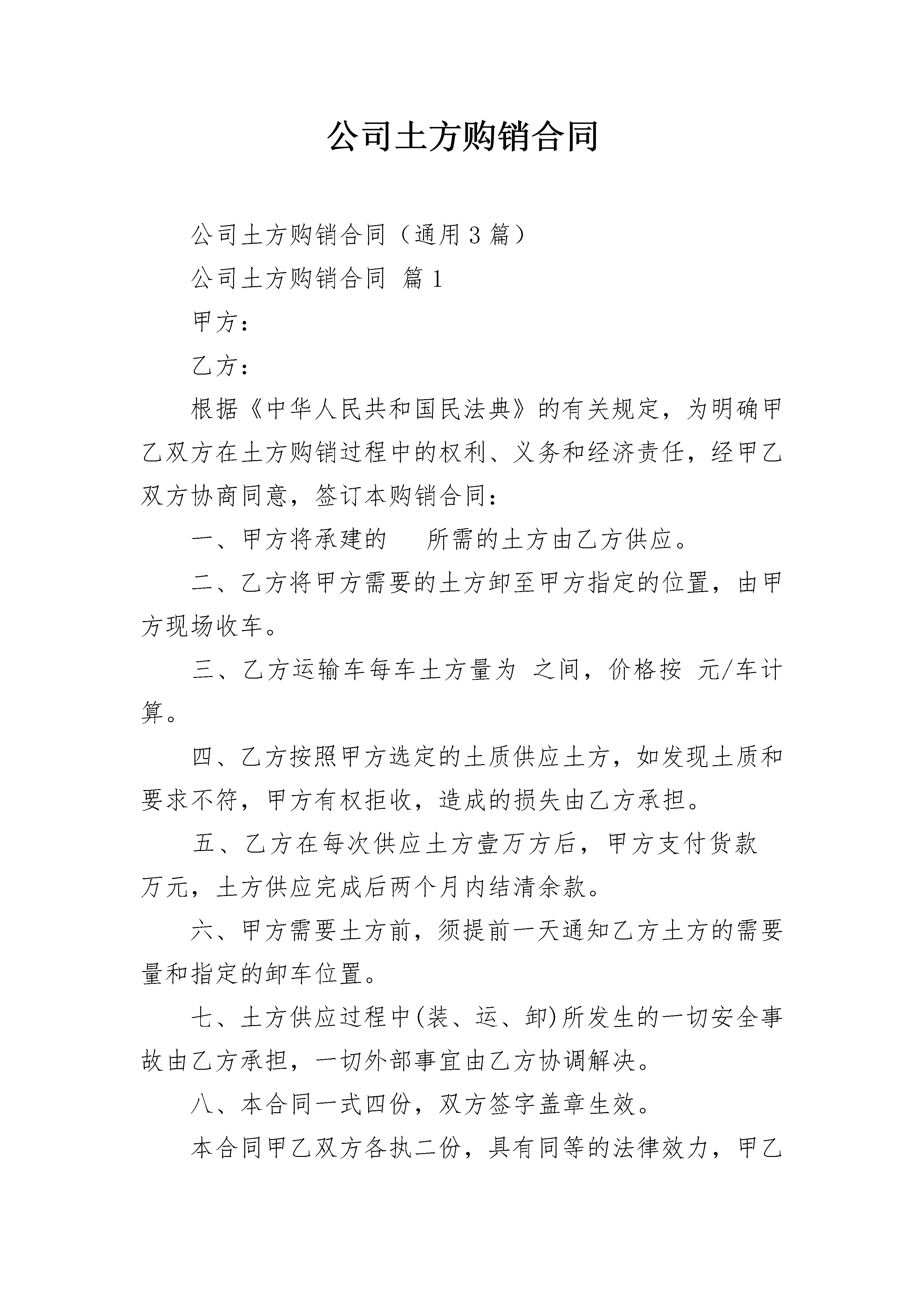 公司土方购销合同

公司土方购销合同（通用3篇）

公司土方购销合同 篇1

甲方：

乙方：

根据《中华人民共和国民法典》的有关规定，为明确甲乙双方在土方购销过程中的权利、义务和经济责任，经甲乙双方协商同意，签订本购销合同：

一、甲方将承建的 所需的土方由乙方供应。

二、乙方将甲方需要的土方卸至甲方指定的位置，由甲方现场收车。

三、乙方运输车每车土方量为 之间，价格按 元/车计算。

四、乙方按照甲方选定的土质供应土方，如发现土质和要求不符，甲方有权拒收，造成的损失由乙方承担。

五、乙方在每次供应土方壹万方后，甲方支付货款 万元，土方供应完成后两个月内结清余款。

六、甲方需要土方前，须提前一天通知乙方土方的需要量和指定的卸车位置。

七、土方供应过程中(装、运、卸)所发生的一切安全事故由乙方承担，一切外部事宜由乙方协调解决。

八、本合同一式四份，双方签字盖章生效。

本合同甲乙双方各执二份，具有同等的法律效力，甲乙